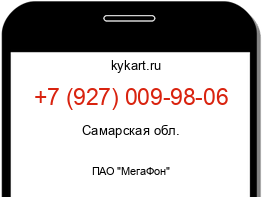 kykart.ru

+7 (927) 009-98-06

Самарская обл.

ПАО "МегаФон"